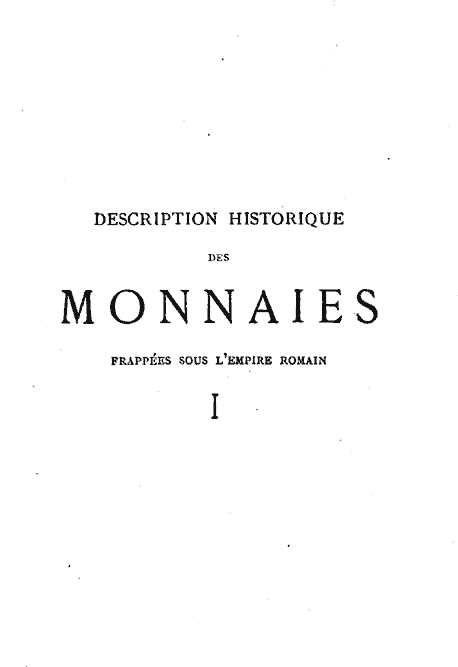 DESCRIPTION HISTORIQUE

DES

MONNAIES

FRAPPÉES SOUS L'EMPIRE ROMAIN

I